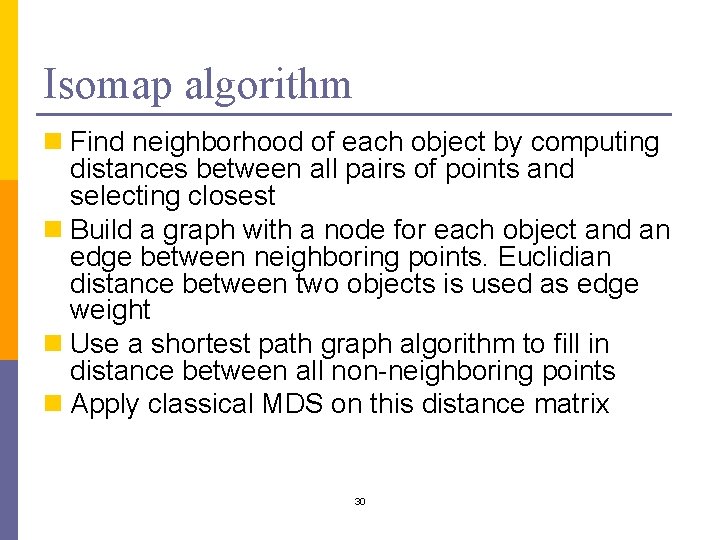 Isomap algorithm

Find neighborhood of each object by computing distances between all pairs of points and selecting closest

Build a graph with a node for each object and an edge between neighboring points. Euclidian distance between two objects is used as edge weight

Use a shortest path graph algorithm to fill in distance between all non-neighboring points

Apply classical MDS on this distance matrix

30